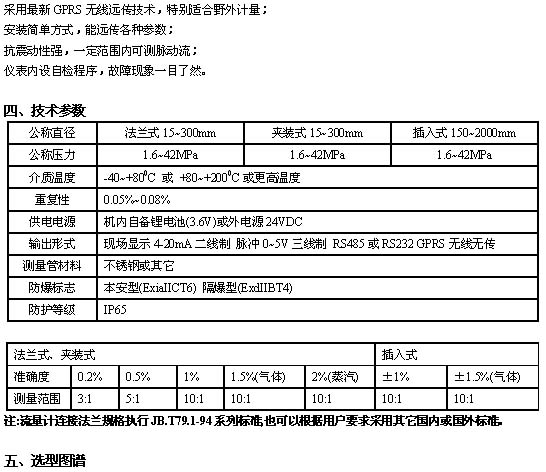 采用最新 GPRS 无线远传技术，特别适合野外计量；
安装简单方式，能远传各种参数；
抗震动性强，一定范围内可测脉动流；
仪表内设自检程序，故障现象一目了然。

四、技术参数

| 公称直径 | 法兰式 15~300mm | 夹装式 15~300mm | 插入式 150~2000mm |
|---|---|---|---|
| 公称压力 | 1.6~42MPa | 1.6~42MPa | 1.6~42MPa |
| 介质温度 | -40~+80$^0$C 或 +80~+200$^0$C 或更高温度 | | |
| 重复性 | 0.05%~0.08% | | |
| 供电电源 | 机内自备锂电池(3.6V)或外电源 24VDC | | |
| 输出形式 | 现场显示 4-20mA 二线制 脉冲 0~5V 三线制 RS485 或 RS232 GPRS 无线无传 | | |
| 测量管材料 | 不锈钢或其它 | | |
| 防爆标志 | 本安型(ExiaIICT6) 隔爆型(ExdIIBT4) | | |
| 防护等级 | IP65 | | |

| 法兰式、夹装式 | | | | | | 插入式 | |
|---|---|---|---|---|---|---|---|
| 准确度 | 0.2% | 0.5% | 1% | 1.5%(气体) | 2%(蒸汽) | ±1% | ±1.5%(气体) |
| 测量范围 | 3:1 | 5:1 | 10:1 | 10:1 | 10:1 | 10:1 | 10:1 |

注:流量计连接法兰规格执行 JB.T79.1-94 系列标准,也可以根据用户要求采用其它国内或国外标准。

五、选型图谱